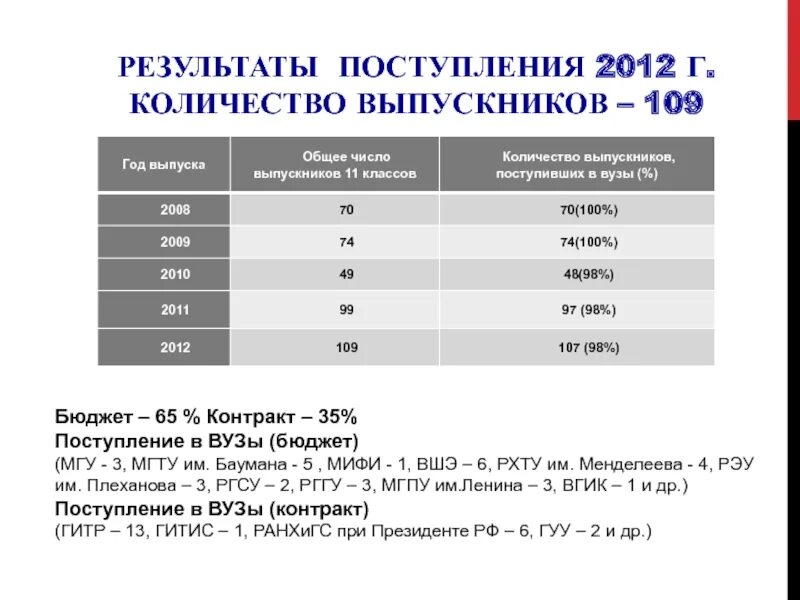 РЕЗУЛЬТАТЫ ПОСТУПЛЕНИЯ 2012 Г.
КОЛИЧЕСТВО ВЫПУСКНИКОВ – 109

| Год выпуска | Общее число выпускников 11 классов | Количество выпускников, поступивших в вузы (%) |
|---|---|---|
| 2008 | 70 | 70(100%) |
| 2009 | 74 | 74(100%) |
| 2010 | 49 | 48(98%) |
| 2011 | 99 | 97 (98%) |
| 2012 | 109 | 107 (98%) |

Бюджет – 65 % Контракт – 35%
Поступление в ВУЗы (бюджет)
(МГУ - 3, МГТУ им. Баумана - 5 , МИФИ - 1, ВШЭ – 6, РХТУ им. Менделеева - 4, РЭУ им. Плеханова – 3, РГСУ – 2, РГГУ – 3, МГПУ им.Ленина – 3, ВГИК – 1 и др.)
Поступление в ВУЗы (контракт)
(ГИТР – 13, ГИТИС – 1, РАНХиГС при Президенте РФ – 6, ГУУ – 2 и др.)